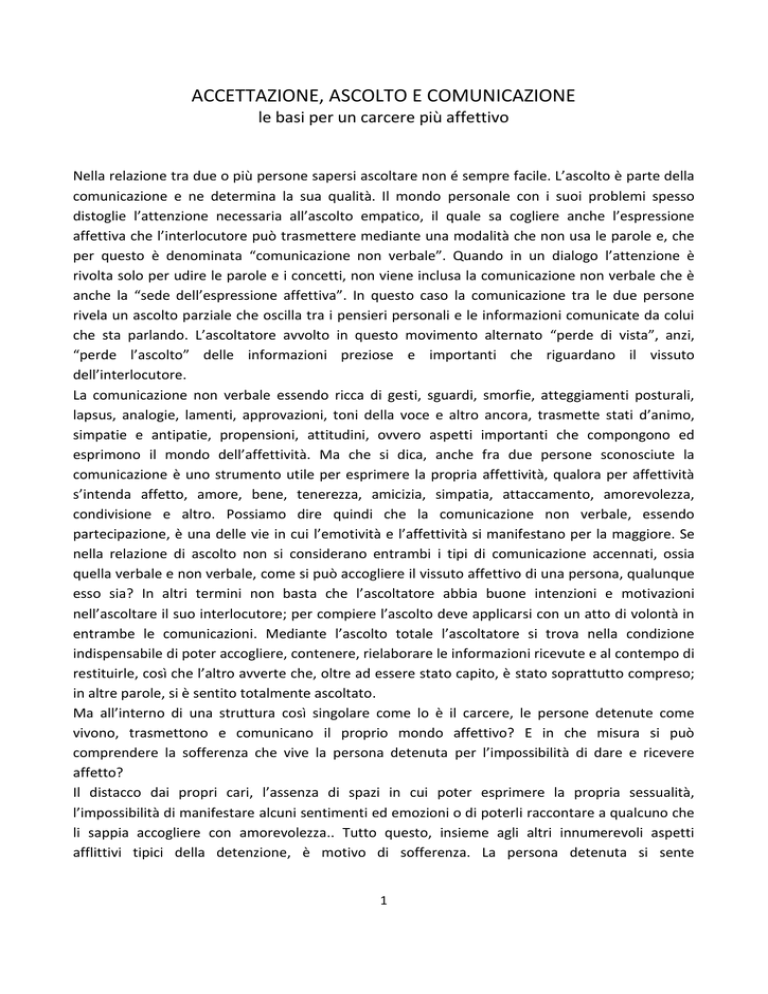 ACCETTAZIONE, ASCOLTO E COMUNICAZIONE
le basi per un carcere più affettivo

Nella relazione tra due o più persone sapersi ascoltare non é sempre facile. L'ascolto è parte della comunicazione e ne determina la sua qualità. Il mondo personale con i suoi problemi spesso distoglie l'attenzione necessaria all'ascolto empatico, il quale sa cogliere anche l'espressione affettiva che l'interlocutore può trasmettere mediante una modalità che non usa le parole e, che per questo è denominata "comunicazione non verbale". Quando in un dialogo l'attenzione è rivolta solo per udire le parole e i concetti, non viene inclusa la comunicazione non verbale che è anche la "sede dell'espressione affettiva". In questo caso la comunicazione tra le due persone rivela un ascolto parziale che oscilla tra i pensieri personali e le informazioni comunicate da colui che sta parlando. L'ascoltatore avvolto in questo movimento alternato "perde di vista", anzi, "perde l'ascolto" delle informazioni preziose e importanti che riguardano il vissuto dell'interlocutore.
La comunicazione non verbale essendo ricca di gesti, sguardi, smorfie, atteggiamenti posturali, lapsus, analogie, lamenti, approvazioni, toni della voce e altro ancora, trasmette stati d'animo, simpatie e antipatie, propensioni, attitudini, ovvero aspetti importanti che compongono ed esprimono il mondo dell'affettività. Ma che si dica, anche fra due persone sconosciute la comunicazione è uno strumento utile per esprimere la propria affettività, qualora per affettività s'intenda affetto, amore, bene, tenerezza, amicizia, simpatia, attaccamento, amorevolezza, condivisione e altro. Possiamo dire quindi che la comunicazione non verbale, essendo partecipazione, è una delle vie in cui l'emotività e l'affettività si manifestano per la maggiore. Se nella relazione di ascolto non si considerano entrambi i tipi di comunicazione accennati, ossia quella verbale e non verbale, come si può accogliere il vissuto affettivo di una persona, qualunque esso sia? In altri termini non basta che l'ascoltatore abbia buone intenzioni e motivazioni nell'ascoltare il suo interlocutore; per compiere l'ascolto deve applicarsi con un atto di volontà in entrambe le comunicazioni. Mediante l'ascolto totale l'ascoltatore si trova nella condizione indispensabile di poter accogliere, contenere, rielaborare le informazioni ricevute e al contempo di restituirle, così che l'altro avverte che, oltre ad essere stato capito, è stato soprattutto compreso; in altre parole, si è sentito totalmente ascoltato.
Ma all'interno di una struttura così singolare come lo è il carcere, le persone detenute come vivono, trasmettono e comunicano il proprio mondo affettivo? E in che misura si può comprendere la sofferenza che vive la persona detenuta per l'impossibilità di dare e ricevere affetto?
Il distacco dai propri cari, l'assenza di spazi in cui poter esprimere la propria sessualità, l'impossibilità di manifestare alcuni sentimenti ed emozioni o di poterli raccontare a qualcuno che li sappia accogliere con amorevolezza.. Tutto questo, insieme agli altri innumerevoli aspetti afflittivi tipici della detenzione, è motivo di sofferenza. La persona detenuta si sente

1